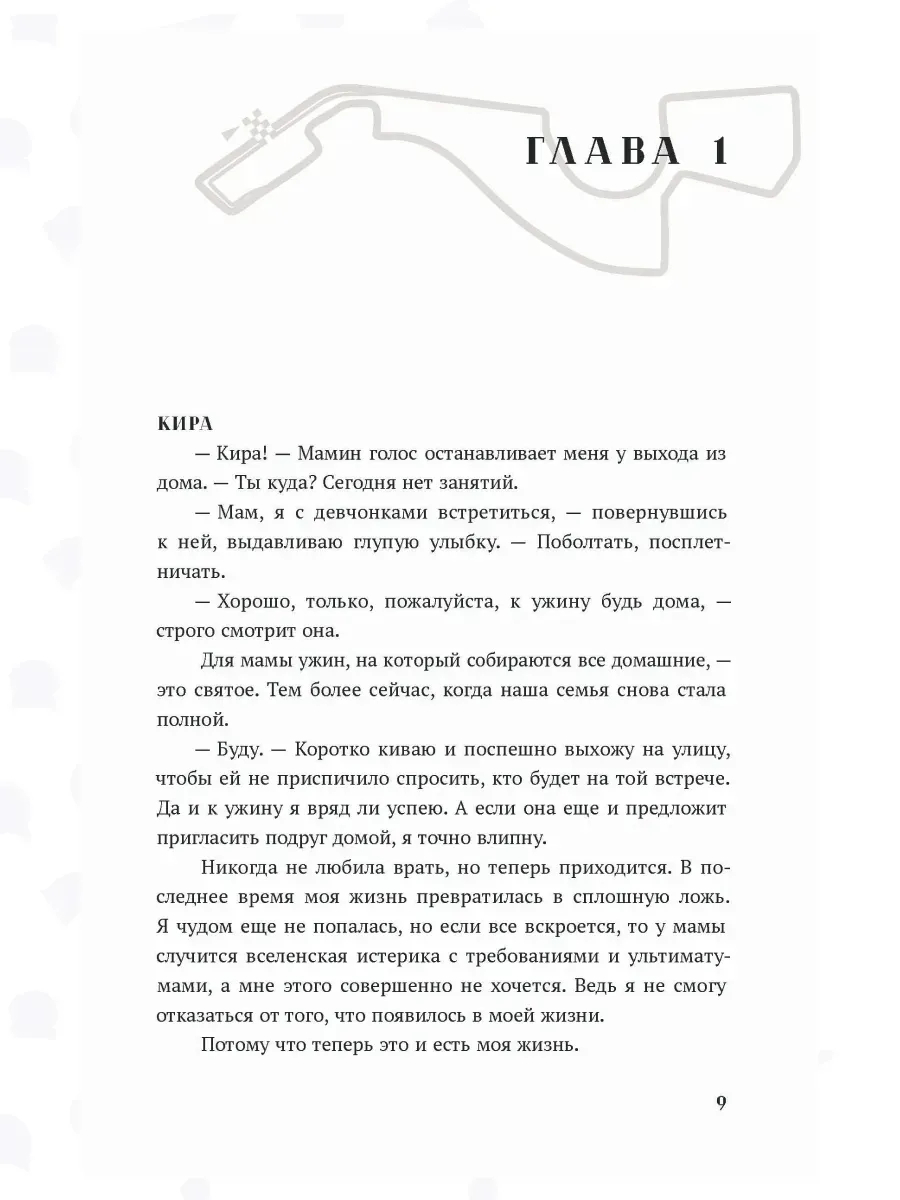 ГЛАВА 1

КИРА

— Кира! — Мамин голос останавливает меня у выхода из дома. — Ты куда? Сегодня нет занятий.

— Мам, я с девчонками встретиться, — повернувшись к ней, выдавливаю глупую улыбку. — Поболтать, посплетничать.

— Хорошо, только, пожалуйста, к ужину будь дома, — строго смотрит она.

Для мамы ужин, на который собираются все домашние, — это святое. Тем более сейчас, когда наша семья снова стала полной.

— Буду. — Коротко киваю и поспешно выхожу на улицу, чтобы ей не приспичило спросить, кто будет на той встрече. Да и к ужину я вряд ли успею. А если она еще и предложит пригласить подруг домой, я точно влипну.

Никогда не любила врать, но теперь приходится. В последнее время моя жизнь превратилась в сплошную ложь. Я чудом еще не попалась, но если все вскроется, то у мамы случится вселенская истерика с требованиями и ультиматумами, а мне этого совершенно не хочется. Ведь я не смогу отказаться от того, что появилось в моей жизни.

Потому что теперь это и есть моя жизнь.

9